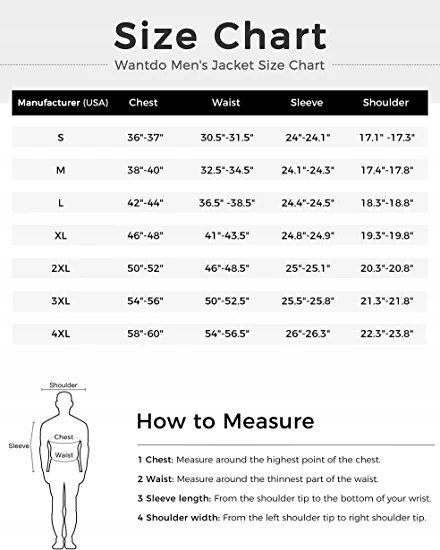 Size Chart

Wantdo Men's Jacket Size Chart

| Manufacturer (USA) | Chest | Waist | Sleeve | Shoulder |
|---|---|---|---|---|
| S | 36"-37" | 30.5"-31.5" | 24"-24.1" | 17.1" -17.3" |
| M | 38"-40" | 32.5"-34.5" | 24.1"-24.3" | 17.4"-17.8" |
| L | 42"-44" | 36.5" -38.5" | 24.4"-24.5" | 18.3"-18.8" |
| XL | 46"-48" | 41"-43.5" | 24.8"-24.9" | 19.3"-19.8" |
| 2XL | 50"-52" | 46"-48.5" | 25"-25.1" | 20.3"-20.8" |
| 3XL | 54"-56" | 50"-52.5" | 25.5"-25.8" | 21.3"-21.8" |
| 4XL | 58"-60" | 54"-56.5" | 26"-26.3" | 22.3"-23.8" |

Shoulder

Sleeve

Chest

Waist

How to Measure

1 Chest: Measure around the highest point of the chest.

2 Waist: Measure around the thinnest part of the waist.

3 Sleeve length: From the shoulder tip to the bottom of your wrist.

4 Shoulder width: From the left shoulder tip to right shoulder tip.